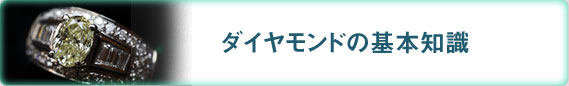 ダイヤモンドの基本知識